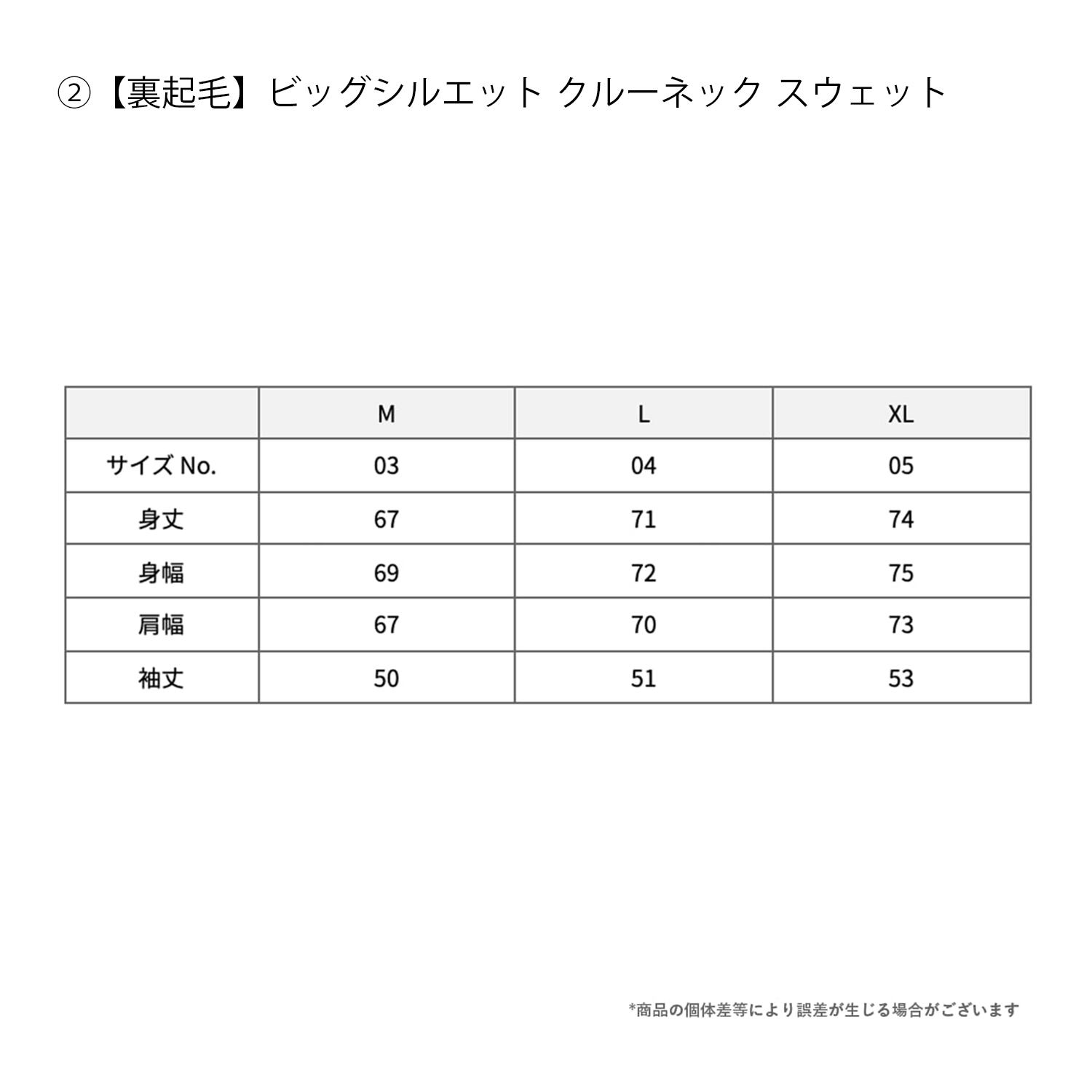 ②【裏起毛】ビッグシルエット クルーネック スウェット

|  | M | L | XL |
|---|---|---|---|
| サイズ No. | 03 | 04 | 05 |
| 身丈 | 67 | 71 | 74 |
| 身幅 | 69 | 72 | 75 |
| 肩幅 | 67 | 70 | 73 |
| 袖丈 | 50 | 51 | 53 |

*商品の個体差等により誤差が生じる場合がございます